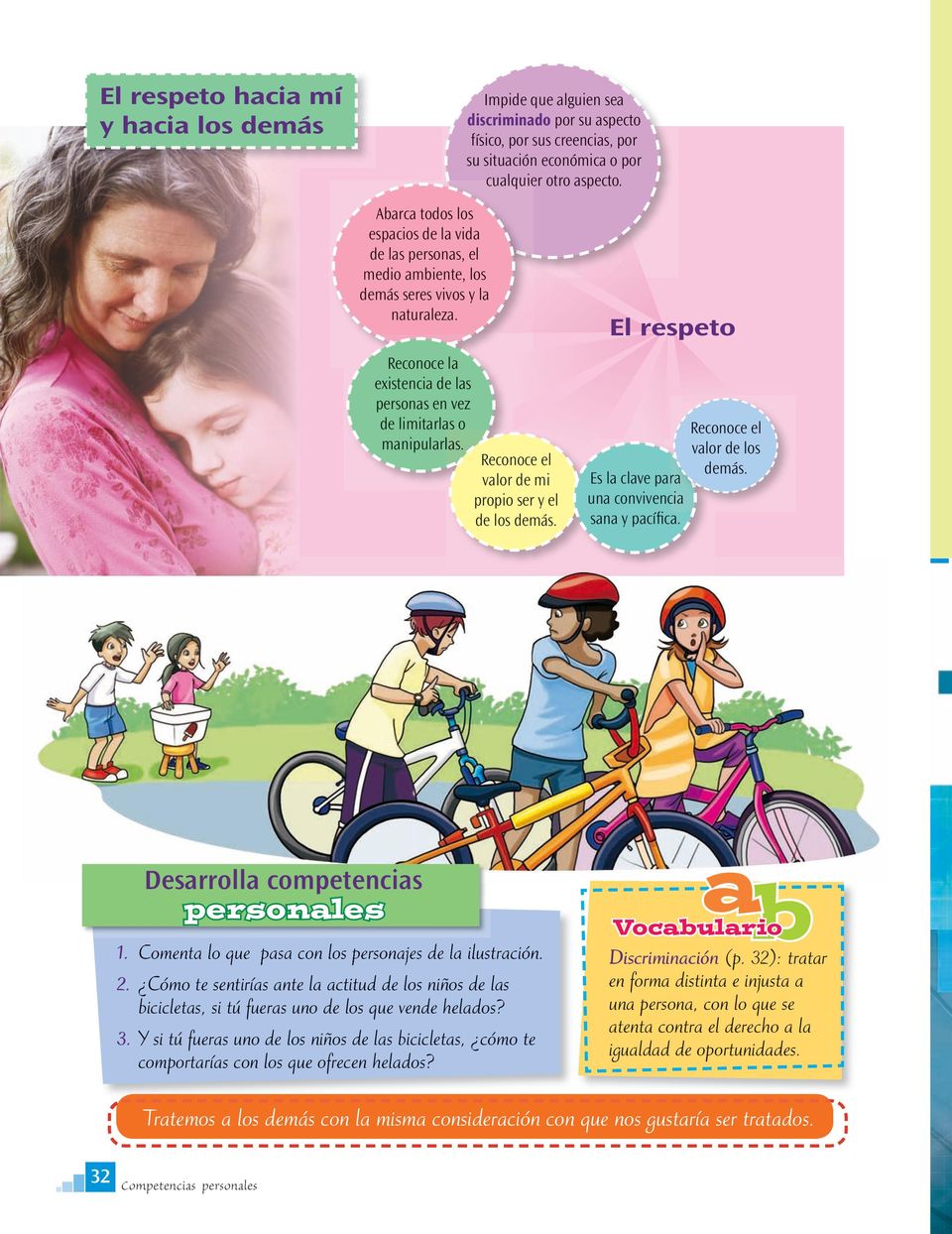 El respeto hacia mí y hacia los demás

Impide que alguien sea discriminado por su aspecto físico, por sus creencias, por su situación económica o por cualquier otro aspecto.

Abarca todos los espacios de la vida de las personas, el medio ambiente, los demás seres vivos y la naturaleza.

El respeto

Reconoce la existencia de las personas en vez de limitarlas o manipularlas.

Reconoce el valor de mi propio ser y el de los demás.

Es la clave para una convivencia sana y pacífica.

Reconoce el valor de los demás.

Desarrolla competencias personales

1. Comenta lo que pasa con los personajes de la ilustración.

2. ¿Cómo te sentirías ante la actitud de los niños de las bicicletas, si tú fueras uno de los que vende helados?

3. Y si tú fueras uno de los niños de las bicicletas, ¿cómo te comportarías con los que ofrecen helados?

ab Vocabulario

Discriminación (p. 32): tratar en forma distinta e injusta a una persona, con lo que se atenta contra el derecho a la igualdad de oportunidades.

Tratemos a los demás con la misma consideración con que nos gustaría ser tratados.

32 Competencias personales